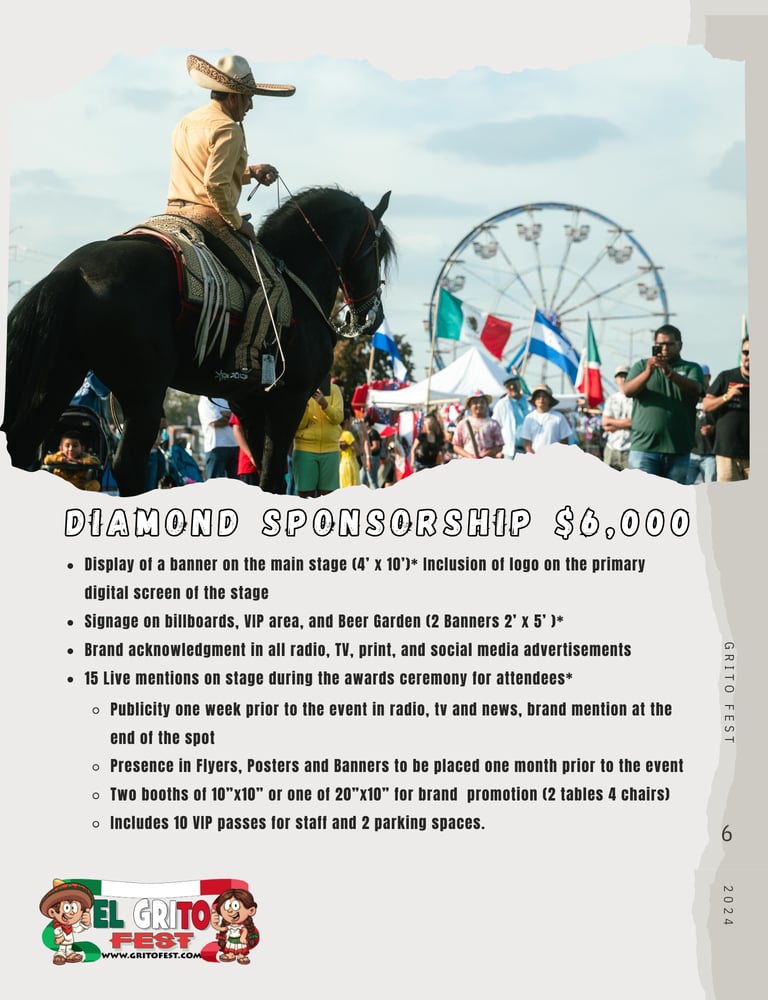 DIAMOND SPONSORSHIP $6,000

- Display of a banner on the main stage (4' x 10')* Inclusion of logo on the primary digital screen of the stage
- Signage on billboards, VIP area, and Beer Garden (2 Banners 2' x 5' )*
- Brand acknowledgment in all radio, TV, print, and social media advertisements
- 15 Live mentions on stage during the awards ceremony for attendees*
  - Publicity one week prior to the event in radio, tv and news, brand mention at the end of the spot
  - Presence in Flyers, Posters and Banners to be placed one month prior to the event
  - Two booths of 10"x10" or one of 20"x10" for brand promotion (2 tables 4 chairs)
  - Includes 10 VIP passes for staff and 2 parking spaces.

GRITO FEST

6

2024

EL GRITO FEST
WWW.GRITOFEST.COM